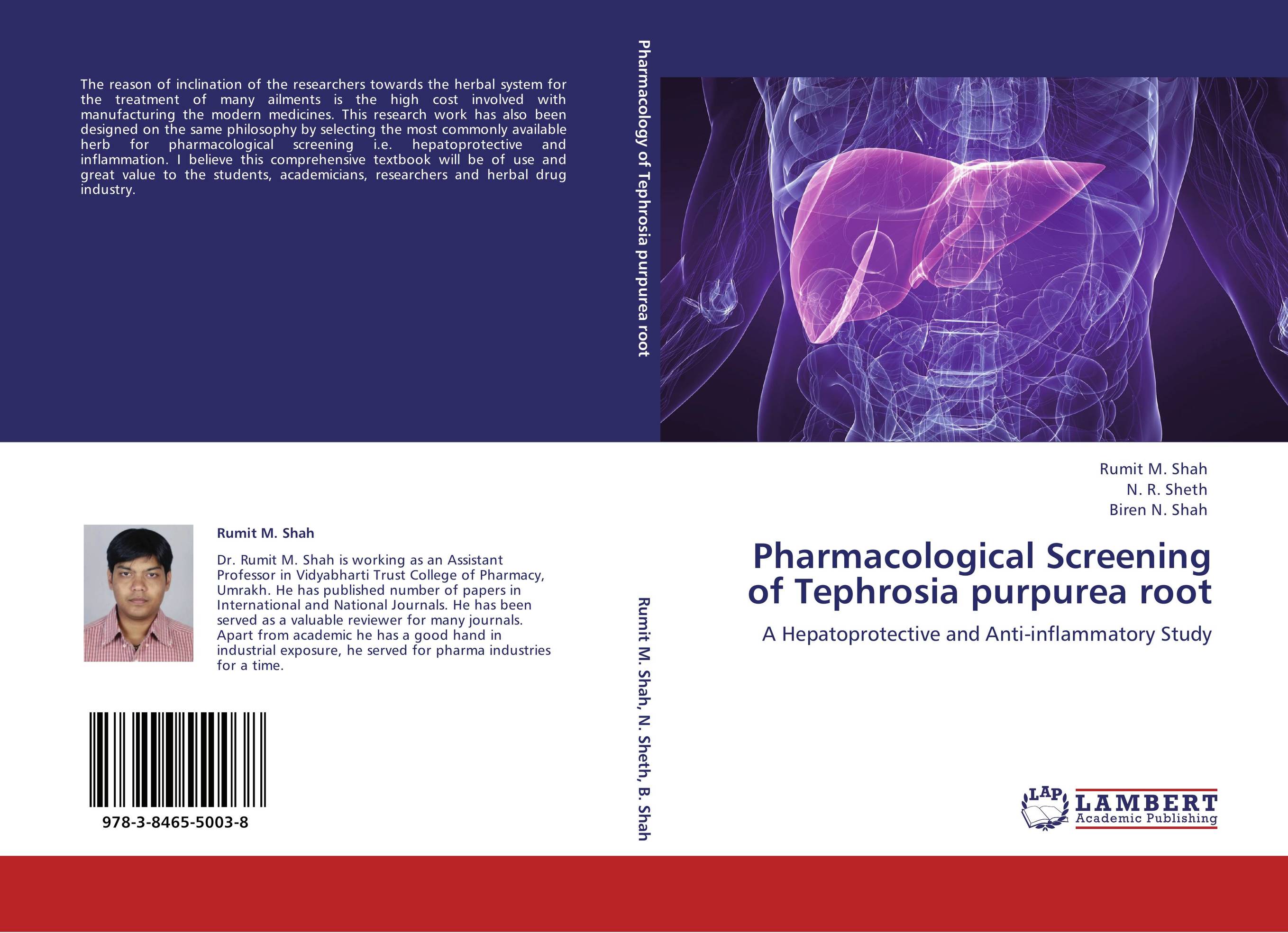 The reason of inclination of the researchers towards the herbal system for the treatment of many ailments is the high cost involved with manufacturing the modern medicines. This research work has also been designed on the same philosophy by selecting the most commonly available herb for pharmacological screening i.e. hepatoprotective and inflammation. I believe this comprehensive textbook will be of use and great value to the students, academicians, researchers and herbal drug industry.

Rumit M. Shah

Dr. Rumit M. Shah is working as an Assistant Professor in Vidyabharti Trust College of Pharmacy, Umrakh. He has published number of papers in International and National Journals. He has been served as a valuable reviewer for many journals. Apart from academic he has a good hand in industrial exposure, he served for pharma industries for a time.

978-3-8465-5003-8

Pharmacology of Tephrosia purpurea root

Rumit M. Shah, N. Sheth, B. Shah

Rumit M. Shah
N. R. Sheth
Biren N. Shah

Pharmacological Screening of Tephrosia purpurea root

A Hepatoprotective and Anti-inflammatory Study

LAP LAMBERT Academic Publishing